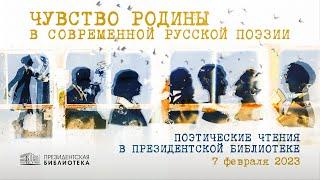 ЧУВСТВО РОДИНЫ
В СОВРЕМЕННОЙ РУССКОЙ ПОЭЗИИ

ПОЭТИЧЕСКИЕ ЧТЕНИЯ
В ПРЕЗИДЕНТСКОЙ БИБЛИОТЕКЕ
7 февраля 2023

ПРЕЗИДЕНТСКАЯ
БИБЛИОТЕКА